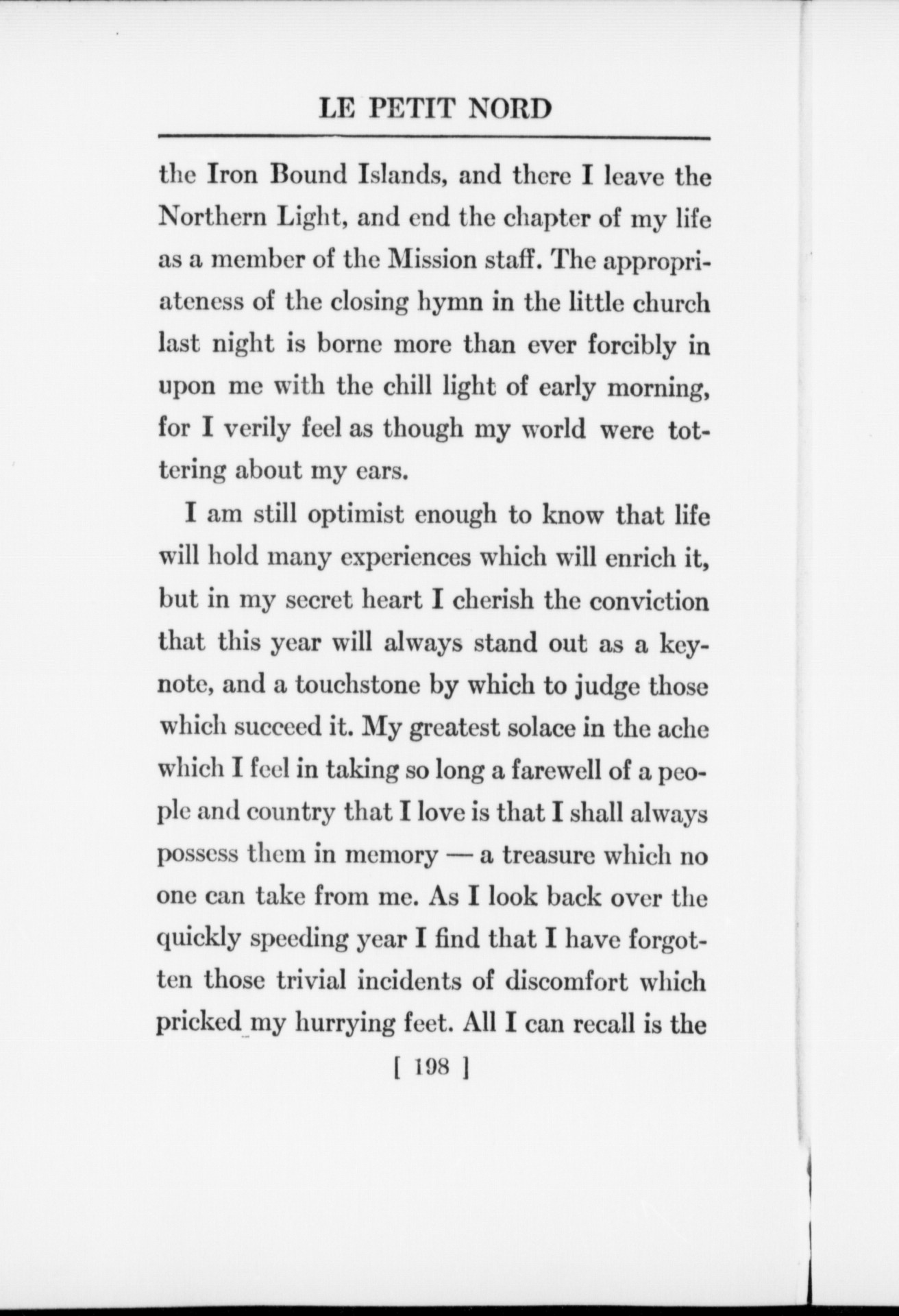 LE PETIT NORD

the Iron Bound Islands, and there I leave the Northern Light, and end the chapter of my life as a member of the Mission staff. The appropriateness of the closing hymn in the little church last night is borne more than ever forcibly in upon me with the chill light of early morning, for I verily feel as though my world were tottering about my ears.

I am still optimist enough to know that life will hold many experiences which will enrich it, but in my secret heart I cherish the conviction that this year will always stand out as a keynote, and a touchstone by which to judge those which succeed it. My greatest solace in the ache which I feel in taking so long a farewell of a people and country that I love is that I shall always possess them in memory — a treasure which no one can take from me. As I look back over the quickly speeding year I find that I have forgotten those trivial incidents of discomfort which pricked my hurrying feet. All I can recall is the

[ 198 ]